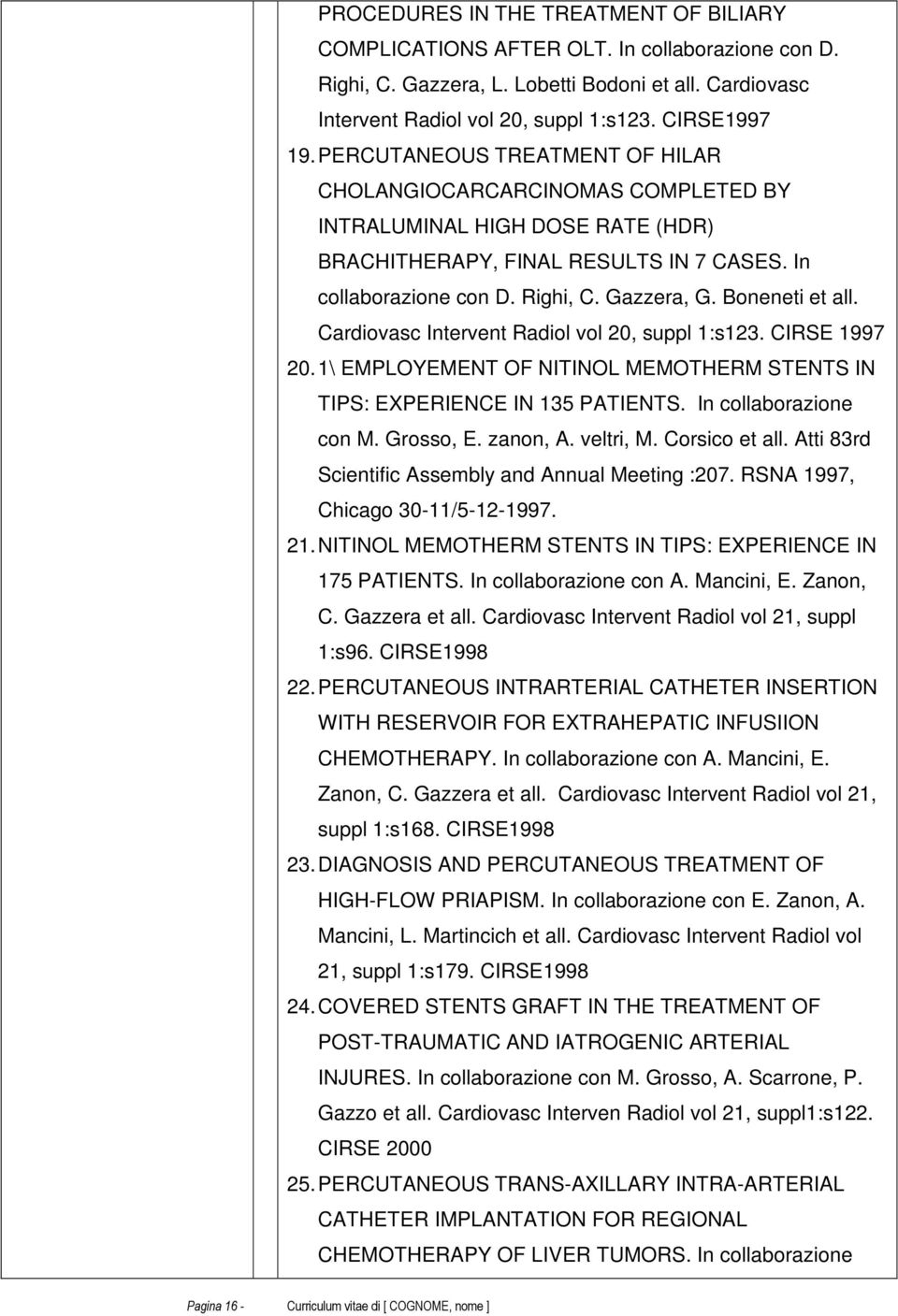 PROCEDURES IN THE TREATMENT OF BILIARY COMPLICATIONS AFTER OLT. In collaborazione con D. Righi, C. Gazzera, L. Lobetti Bodoni et all. Cardiovasc Intervent Radiol vol 20, suppl 1:s123. CIRSE1997

19. PERCUTANEOUS TREATMENT OF HILAR CHOLANGIOCARCARCINOMAS COMPLETED BY INTRALUMINAL HIGH DOSE RATE (HDR) BRACHITHERAPY, FINAL RESULTS IN 7 CASES. In collaborazione con D. Righi, C. Gazzera, G. Boneneti et all. Cardiovasc Intervent Radiol vol 20, suppl 1:s123. CIRSE 1997

20. 1\ EMPLOYEMENT OF NITINOL MEMOTHERM STENTS IN TIPS: EXPERIENCE IN 135 PATIENTS. In collaborazione con M. Grosso, E. zanon, A. veltri, M. Corsico et all. Atti 83rd Scientific Assembly and Annual Meeting :207. RSNA 1997, Chicago 30-11/5-12-1997.

21. NITINOL MEMOTHERM STENTS IN TIPS: EXPERIENCE IN 175 PATIENTS. In collaborazione con A. Mancini, E. Zanon, C. Gazzera et all. Cardiovasc Intervent Radiol vol 21, suppl 1:s96. CIRSE1998

22. PERCUTANEOUS INTRARTERIAL CATHETER INSERTION WITH RESERVOIR FOR EXTRAHEPATIC INFUSIION CHEMOTHERAPY. In collaborazione con A. Mancini, E. Zanon, C. Gazzera et all. Cardiovasc Intervent Radiol vol 21, suppl 1:s168. CIRSE1998

23. DIAGNOSIS AND PERCUTANEOUS TREATMENT OF HIGH-FLOW PRIAPISM. In collaborazione con E. Zanon, A. Mancini, L. Martincich et all. Cardiovasc Intervent Radiol vol 21, suppl 1:s179. CIRSE1998

24. COVERED STENTS GRAFT IN THE TREATMENT OF POST-TRAUMATIC AND IATROGENIC ARTERIAL INJURES. In collaborazione con M. Grosso, A. Scarrone, P. Gazzo et all. Cardiovasc Interven Radiol vol 21, suppl1:s122. CIRSE 2000

25. PERCUTANEOUS TRANS-AXILLARY INTRA-ARTERIAL CATHETER IMPLANTATION FOR REGIONAL CHEMOTHERAPY OF LIVER TUMORS. In collaborazione

Pagina 16 - Curriculum vitae di [ COGNOME, nome ]